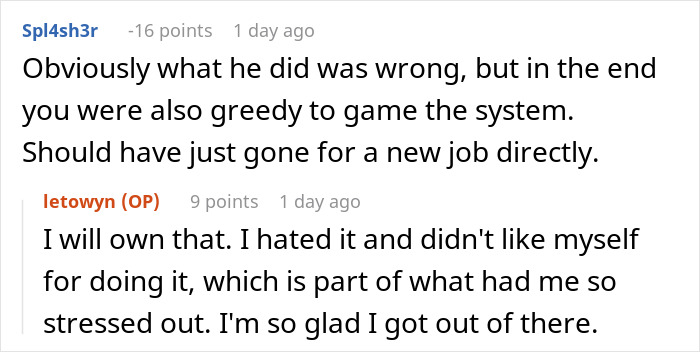 Spl4sh3r -16 points 1 day ago

Obviously what he did was wrong, but in the end you were also greedy to game the system. Should have just gone for a new job directly.

letowyn (OP) 9 points 1 day ago

I will own that. I hated it and didn't like myself for doing it, which is part of what had me so stressed out. I'm so glad I got out of there.